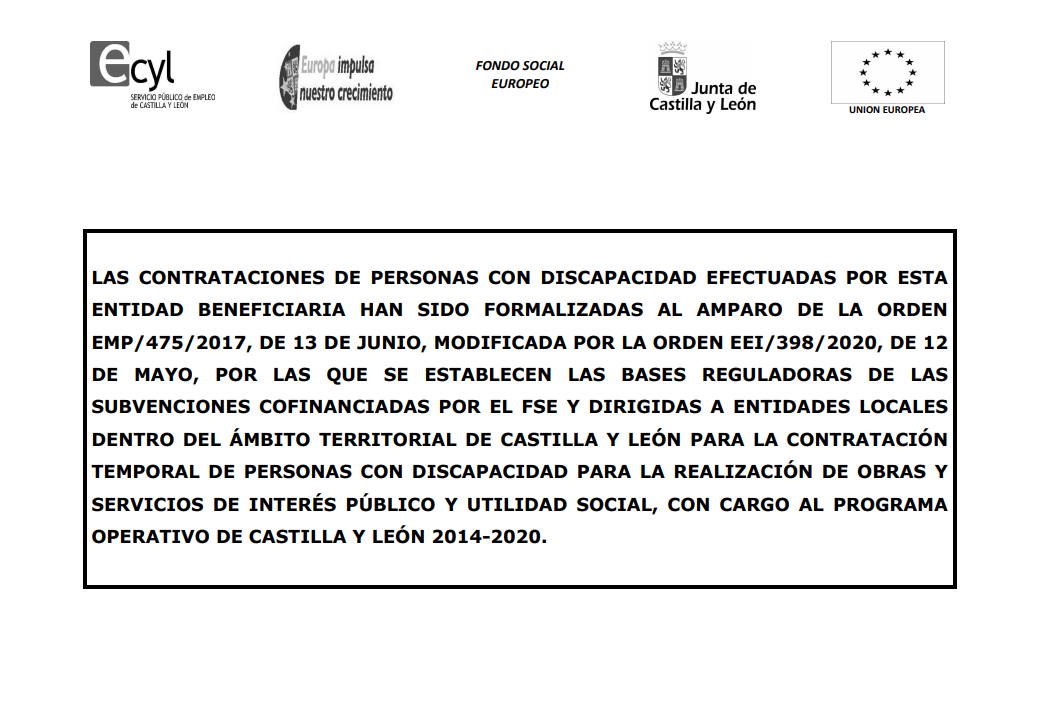 ecyl
SERVICIO PÚBLICO de EMPLEO de CASTILLA Y LEÓN

Europa impulsa nuestro crecimiento

FONDO SOCIAL EUROPEO

Junta de Castilla y León

UNION EUROPEA

LAS CONTRATACIONES DE PERSONAS CON DISCAPACIDAD EFECTUADAS POR ESTA ENTIDAD BENEFICIARIA HAN SIDO FORMALIZADAS AL AMPARO DE LA ORDEN EMP/475/2017, DE 13 DE JUNIO, MODIFICADA POR LA ORDEN EEI/398/2020, DE 12 DE MAYO, POR LAS QUE SE ESTABLECEN LAS BASES REGULADORAS DE LAS SUBVENCIONES COFINANCIADAS POR EL FSE Y DIRIGIDAS A ENTIDADES LOCALES DENTRO DEL ÁMBITO TERRITORIAL DE CASTILLA Y LEÓN PARA LA CONTRATACIÓN TEMPORAL DE PERSONAS CON DISCAPACIDAD PARA LA REALIZACIÓN DE OBRAS Y SERVICIOS DE INTERÉS PÚBLICO Y UTILIDAD SOCIAL, CON CARGO AL PROGRAMA OPERATIVO DE CASTILLA Y LEÓN 2014-2020.